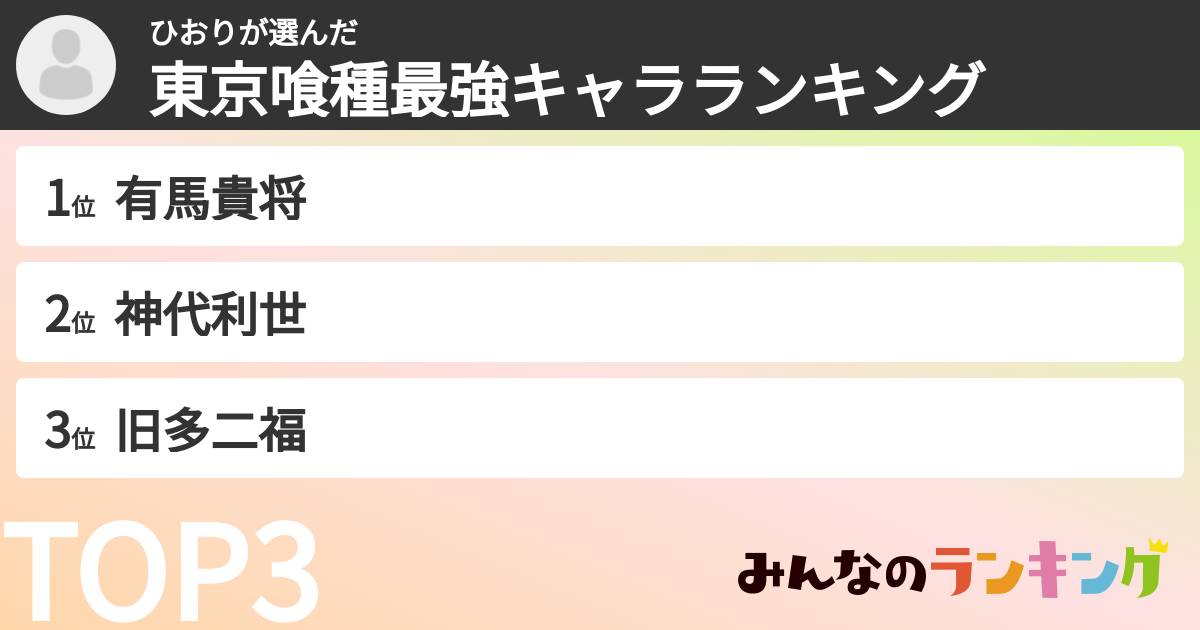 ひおりが選んだ
東京喰種最強キャラランキング

1位 有馬貴将

2位 神代利世

3位 旧多二福

TOP3

みんなのランキング